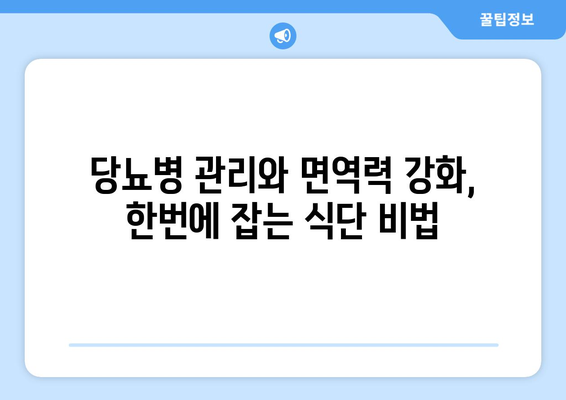 꿀팁정보

당뇨병 관리와 면역력 강화, 한번에 잡는 식단 비법